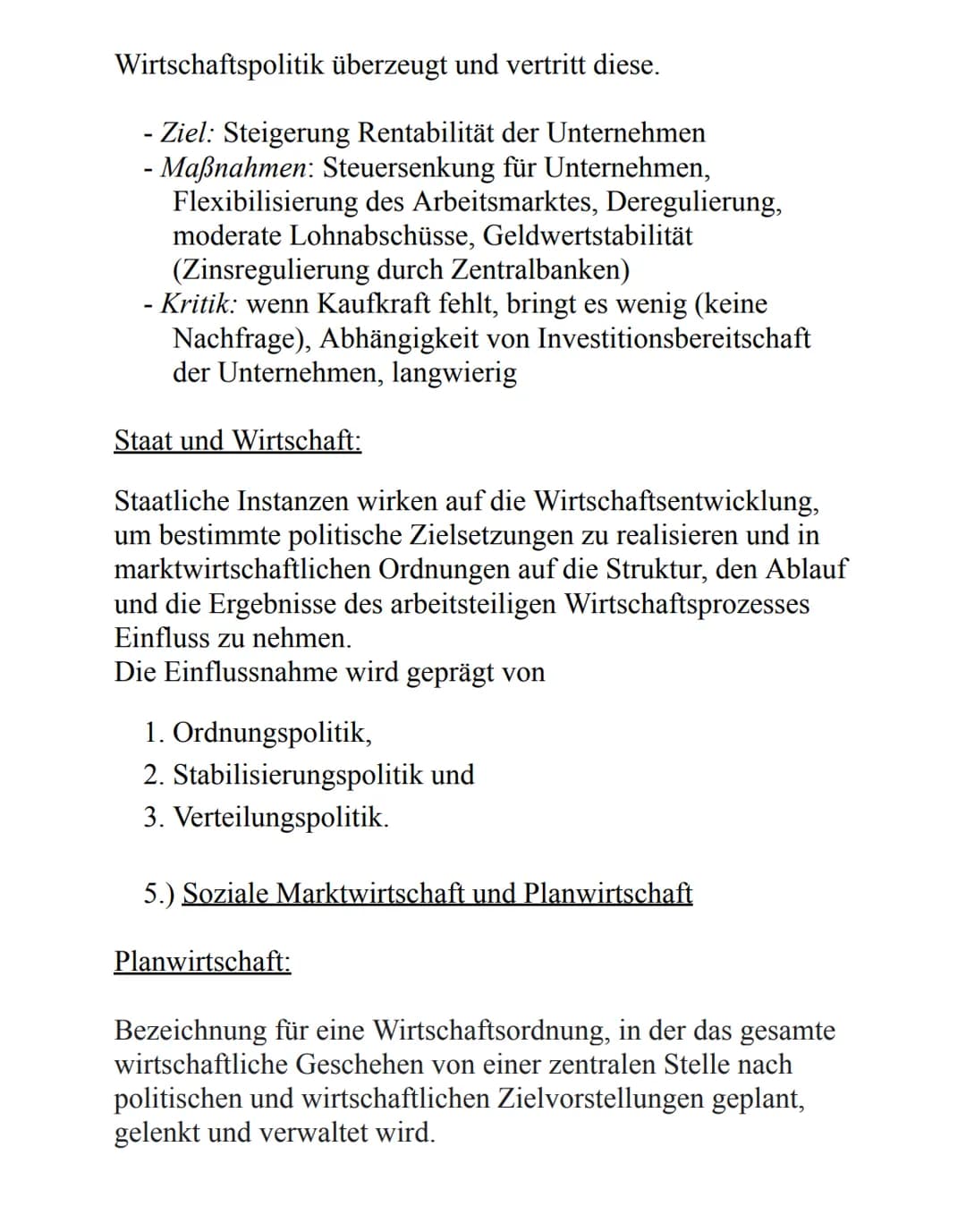 Wirtschaftspolitik überzeugt und vertritt diese.

- Ziel: Steigerung Rentabilität der Unternehmen
- Maßnahmen: Steuersenkung für Unternehmen, Flexibilisierung des Arbeitsmarktes, Deregulierung, moderate Lohnabschüsse, Geldwertstabilität (Zinsregulierung durch Zentralbanken)
- Kritik: wenn Kaufkraft fehlt, bringt es wenig (keine Nachfrage), Abhängigkeit von Investitionsbereitschaft der Unternehmen, langwierig

Staat und Wirtschaft:

Staatliche Instanzen wirken auf die Wirtschaftsentwicklung, um bestimmte politische Zielsetzungen zu realisieren und in marktwirtschaftlichen Ordnungen auf die Struktur, den Ablauf und die Ergebnisse des arbeitsteiligen Wirtschaftsprozesses Einfluss zu nehmen.
Die Einflussnahme wird geprägt von

1. Ordnungspolitik,
2. Stabilisierungspolitik und
3. Verteilungspolitik.

5.) Soziale Marktwirtschaft und Planwirtschaft

Planwirtschaft:

Bezeichnung für eine Wirtschaftsordnung, in der das gesamte wirtschaftliche Geschehen von einer zentralen Stelle nach politischen und wirtschaftlichen Zielvorstellungen geplant, gelenkt und verwaltet wird.